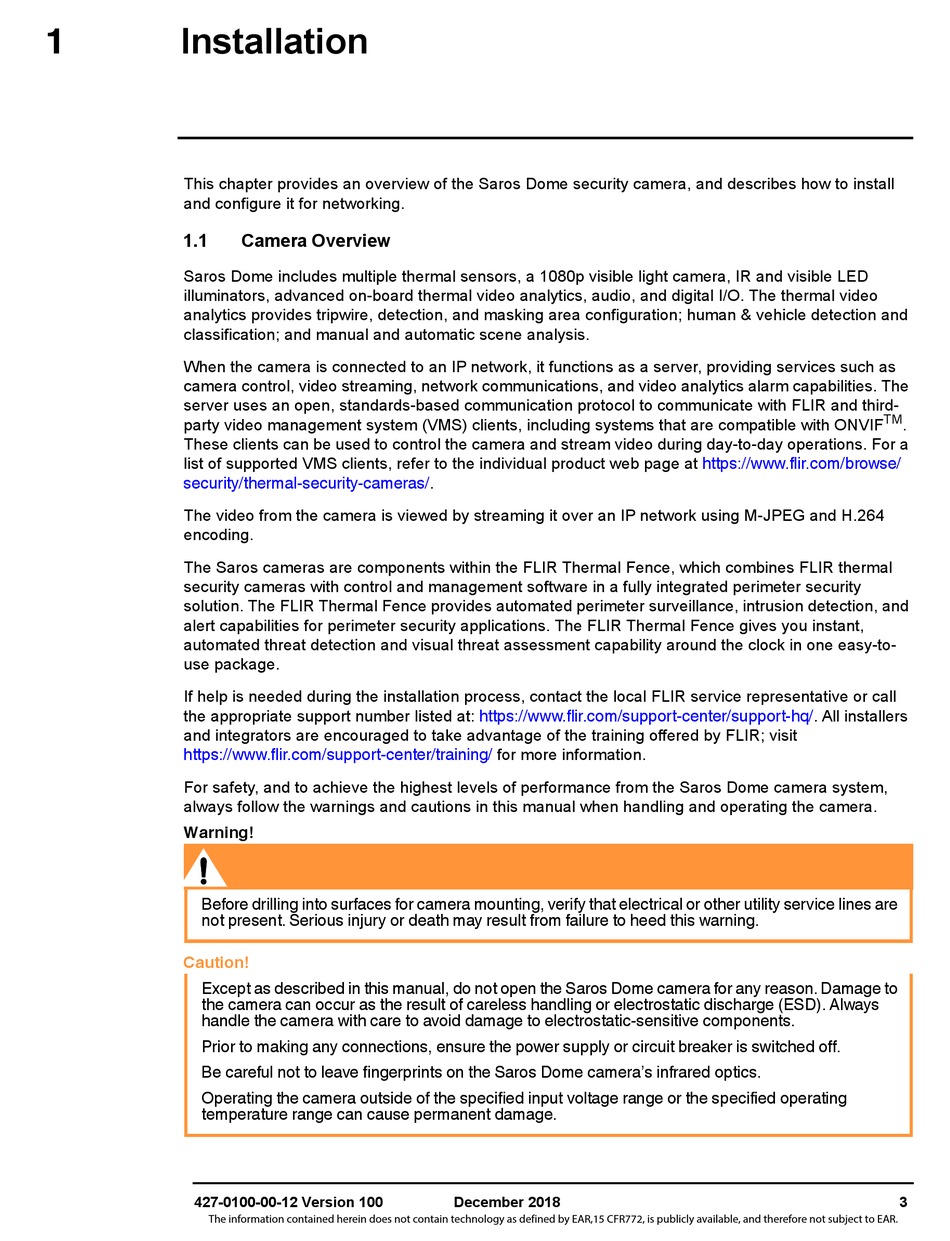 1 Installation

This chapter provides an overview of the Saros Dome security camera, and describes how to install and configure it for networking.

1.1 Camera Overview

Saros Dome includes multiple thermal sensors, a 1080p visible light camera, IR and visible LED illuminators, advanced on-board thermal video analytics, audio, and digital I/O. The thermal video analytics provides tripwire, detection, and masking area configuration; human & vehicle detection and classification; and manual and automatic scene analysis.

When the camera is connected to an IP network, it functions as a server, providing services such as camera control, video streaming, network communications, and video analytics alarm capabilities. The server uses an open, standards-based communication protocol to communicate with FLIR and third-party video management system (VMS) clients, including systems that are compatible with ONVIF$^{TM}$. These clients can be used to control the camera and stream video during day-to-day operations. For a list of supported VMS clients, refer to the individual product web page at https://www.flir.com/browse/security/thermal-security-cameras/.

The video from the camera is viewed by streaming it over an IP network using M-JPEG and H.264 encoding.

The Saros cameras are components within the FLIR Thermal Fence, which combines FLIR thermal security cameras with control and management software in a fully integrated perimeter security solution. The FLIR Thermal Fence provides automated perimeter surveillance, intrusion detection, and alert capabilities for perimeter security applications. The FLIR Thermal Fence gives you instant, automated threat detection and visual threat assessment capability around the clock in one easy-to-use package.

If help is needed during the installation process, contact the local FLIR service representative or call the appropriate support number listed at: https://www.flir.com/support-center/support-hq/. All installers and integrators are encouraged to take advantage of the training offered by FLIR; visit https://www.flir.com/support-center/training/ for more information.

For safety, and to achieve the highest levels of performance from the Saros Dome camera system, always follow the warnings and cautions in this manual when handling and operating the camera.

Warning!

Before drilling into surfaces for camera mounting, verify that electrical or other utility service lines are not present. Serious injury or death may result from failure to heed this warning.

Caution!

Except as described in this manual, do not open the Saros Dome camera for any reason. Damage to the camera can occur as the result of careless handling or electrostatic discharge (ESD). Always handle the camera with care to avoid damage to electrostatic-sensitive components.

Prior to making any connections, ensure the power supply or circuit breaker is switched off.

Be careful not to leave fingerprints on the Saros Dome camera's infrared optics.

Operating the camera outside of the specified input voltage range or the specified operating temperature range can cause permanent damage.

427-0100-00-12 Version 100 December 2018 3
The information contained herein does not contain technology as defined by EAR,15 CFR772, is publicly available, and therefore not subject to EAR.